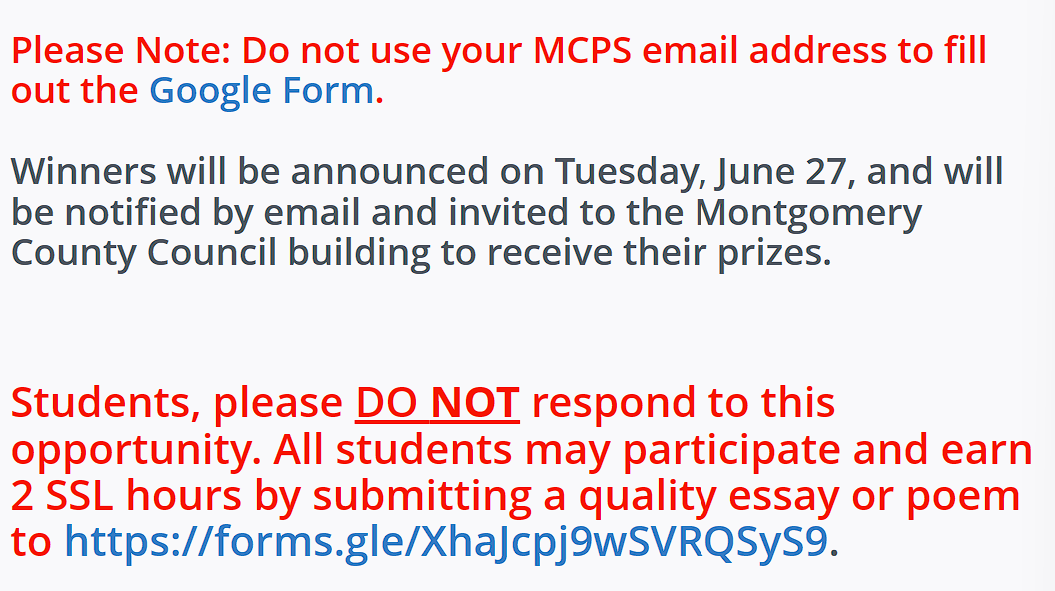 Please Note: Do not use your MCPS email address to fill out the Google Form.

Winners will be announced on Tuesday, June 27, and will be notified by email and invited to the Montgomery County Council building to receive their prizes.

Students, please DO NOT respond to this opportunity. All students may participate and earn 2 SSL hours by submitting a quality essay or poem to https://forms.gle/XhaJcpj9wSVRQSyS9.